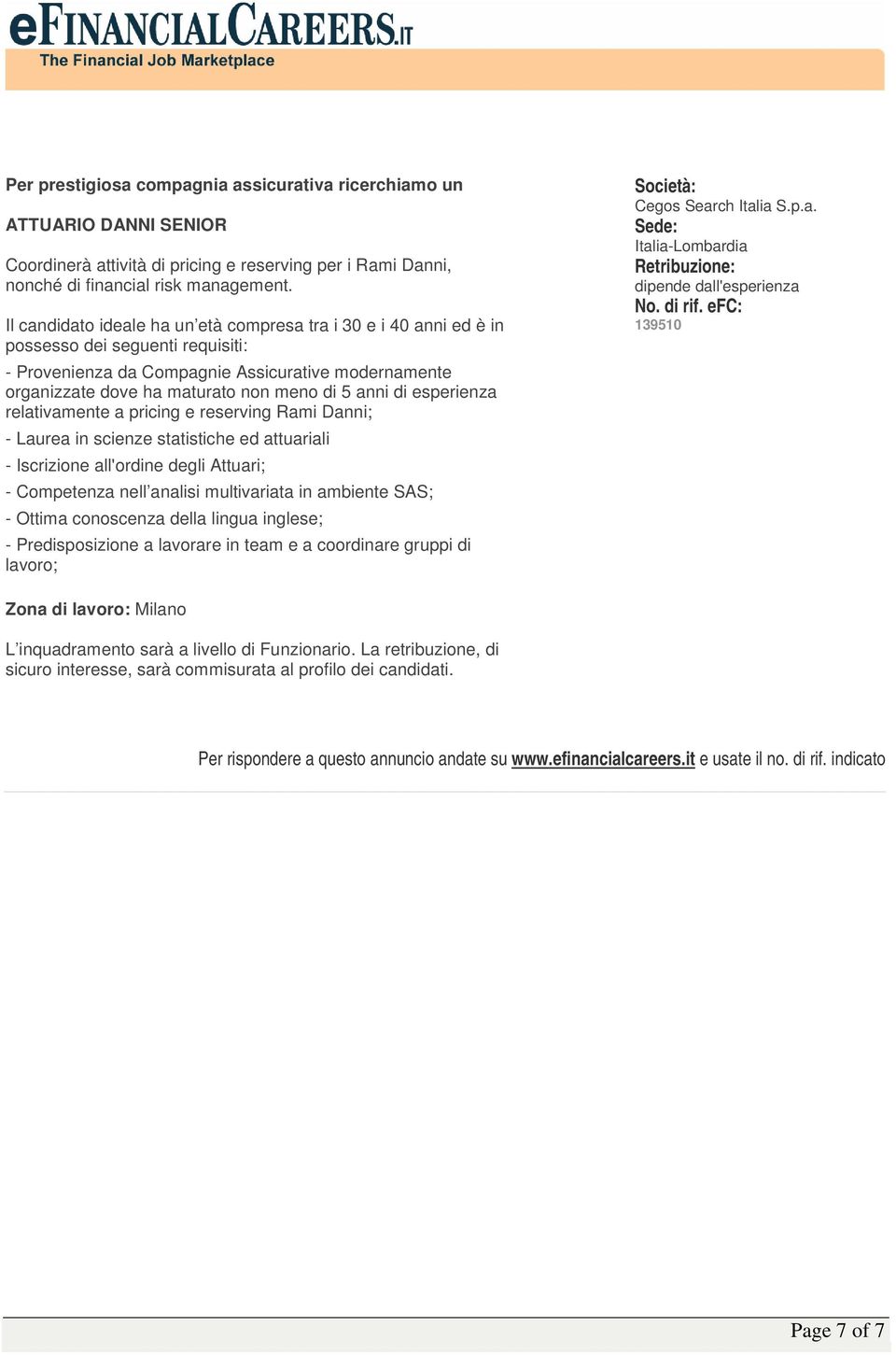 eFINANCIALCAREERS.IT
The Financial Job Marketplace

Per prestigiosa compagnia assicurativa ricerchiamo un

ATTUARIO DANNI SENIOR

Coordinerà attività di pricing e reserving per i Rami Danni, nonché di financial risk management.

Il candidato ideale ha un'età compresa tra i 30 e i 40 anni ed è in possesso dei seguenti requisiti:

- Provenienza da Compagnie Assicurative modernamente organizzate dove ha maturato non meno di 5 anni di esperienza relativamente a pricing e reserving Rami Danni;

- Laurea in scienze statistiche ed attuariali

- Iscrizione all'ordine degli Attuari;

- Competenza nell'analisi multivariata in ambiente SAS;

- Ottima conoscenza della lingua inglese;

- Predisposizione a lavorare in team e a coordinare gruppi di lavoro;

Zona di lavoro: Milano

L'inquadramento sarà a livello di Funzionario. La retribuzione, di sicuro interesse, sarà commisurata al profilo dei candidati.

Società:
Cegos Search Italia S.p.a.
Sede:
Italia-Lombardia
Retribuzione:
dipende dall'esperienza
No. di rif. eFC:
139510

Per rispondere a questo annuncio andate su www.efinancialcareers.it e usate il no. di rif. indicato

Page 7 of 7